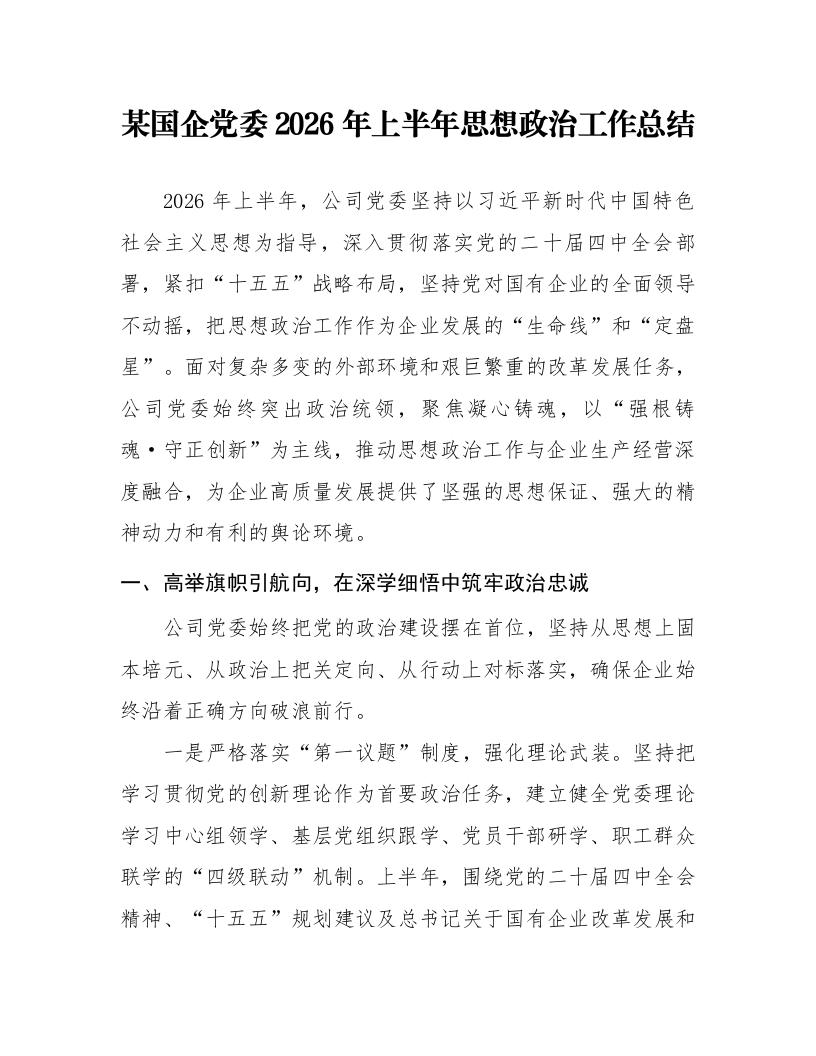 某国企党委2026年上半年思想政治工作总结

2026年上半年，公司党委坚持以习近平新时代中国特色社会主义思想为指导，深入贯彻落实党的二十届四中全会部署，紧扣“十五五”战略布局，坚持党对国有企业的全面领导不动摇，把思想政治工作作为企业发展的“生命线”和“定盘星”。面对复杂多变的外部环境和艰巨繁重的改革发展任务，公司党委始终突出政治统领，聚焦凝心铸魂，以“强根铸魂·守正创新”为主线，推动思想政治工作与企业生产经营深度融合，为企业高质量发展提供了坚强的思想保证、强大的精神动力和有利的舆论环境。

一、高举旗帜引航向，在深学细悟中筑牢政治忠诚

公司党委始终把党的政治建设摆在首位，坚持从思想上固本培元、从政治上把关定向、从行动上对标落实，确保企业始终沿着正确方向破浪前行。

一是严格落实“第一议题”制度，强化理论武装。坚持把学习贯彻党的创新理论作为首要政治任务，建立健全党委理论学习中心组领学、基层党组织跟学、党员干部研学、职工群众联学的“四级联动”机制。上半年，围绕党的二十届四中全会精神、“十五五”规划建议及总书记关于国有企业改革发展和